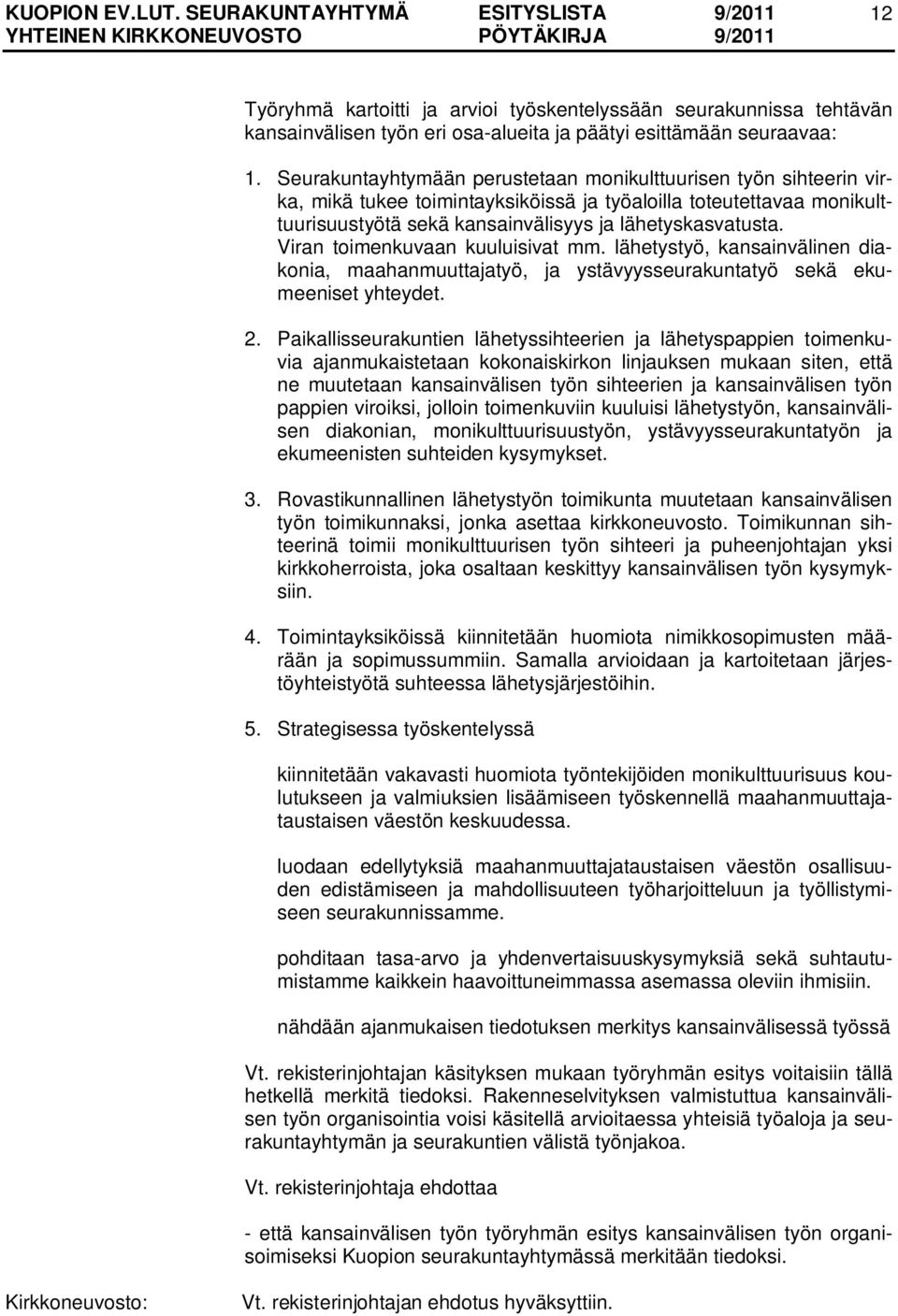 KUOPION EV.LUT. SEURAKUNTAYHTYMÄ ESITYSLISTA 9/2011 12
YHTEINEN KIRKKONEUVOSTO PÖYTÄKIRJA 9/2011

Työryhmä kartoitti ja arvioi työskentelyssään seurakunnissa tehtävän kansainvälisen työn eri osa-alueita ja päätyi esittämään seuraavaa:

1. Seurakuntayhtymään perustetaan monikulttuurisen työn sihteerin virka, mikä tukee toimintayksiköissä ja työaloilla toteutettavaa monikulttuurisuustyötä sekä kansainvälisyys ja lähetyskasvatusta. Viran toimenkuvaan kuuluisivat mm. lähetystyö, kansainvälinen diakonia, maahanmuuttajatyö, ja ystävyysseurakuntatyö sekä ekumeeniset yhteydet.

2. Paikallisseurakuntien lähetyssihteerien ja lähetyspappien toimenkuvia ajanmukaistetaan kokonaiskirkon linjauksen mukaan siten, että ne muutetaan kansainvälisen työn sihteerien ja kansainvälisen työn pappien viroiksi, jolloin toimenkuviin kuuluisi lähetystyön, kansainvälisen diakonian, monikulttuurisuustyön, ystävyysseurakuntatyön ja ekumeenisten suhteiden kysymykset.

3. Rovastikunnallinen lähetystyön toimikunta muutetaan kansainvälisen työn toimikunnaksi, jonka asettaa kirkkoneuvosto. Toimikunnan sihteerinä toimii monikulttuurisen työn sihteeri ja puheenjohtajan yksi kirkkoherroista, joka osaltaan keskittyy kansainvälisen työn kysymyksiin.

4. Toimintayksiköissä kiinnitetään huomiota nimikkosopimusten määrään ja sopimussummiin. Samalla arvioidaan ja kartoitetaan järjestöyhteistyötä suhteessa lähetysjärjestöihin.

5. Strategisessa työskentelyssä

kiinnitetään vakavasti huomiota työntekijöiden monikulttuurisuus koulutukseen ja valmiuksien lisäämiseen työskennellä maahanmuuttajataustaisen väestön keskuudessa.

luodaan edellytyksiä maahanmuuttajataustaisen väestön osallisuuden edistämiseen ja mahdollisuuteen työharjoitteluun ja työllistymiseen seurakunnissamme.

pohditaan tasa-arvo ja yhdenvertaisuuskysymyksiä sekä suhtautumistamme kaikkein haavoittuneimmassa asemassa oleviin ihmisiin.

nähdään ajanmukaisen tiedotuksen merkitys kansainvälisessä työssä

Vt. rekisterinjohtajan käsityksen mukaan työryhmän esitys voitaisiin tällä hetkellä merkitä tiedoksi. Rakenneselvityksen valmistuttua kansainvälisen työn organisointia voisi käsitellä arvioitaessa yhteisiä työaloja ja seurakuntayhtymän ja seurakuntien välistä työnjakoa.

Vt. rekisterinjohtaja ehdottaa

- että kansainvälisen työn työryhmän esitys kansainvälisen työn organisoimiseksi Kuopion seurakuntayhtymässä merkitään tiedoksi.

Kirkkoneuvosto: Vt. rekisterinjohtajan ehdotus hyväksyttiin.